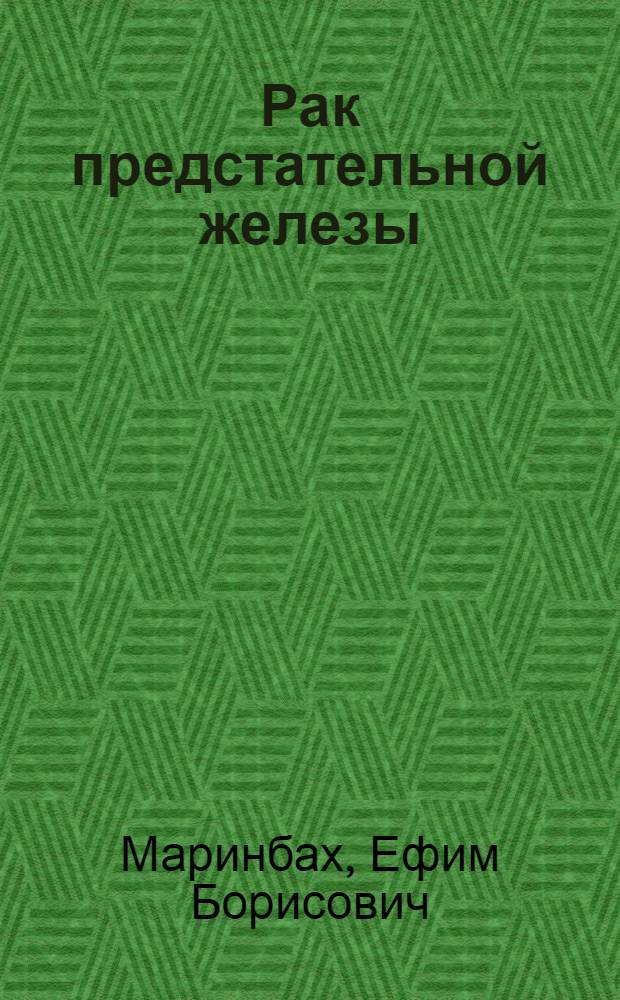 Рак предстательной железы

Маринбах, Ефим Борисович